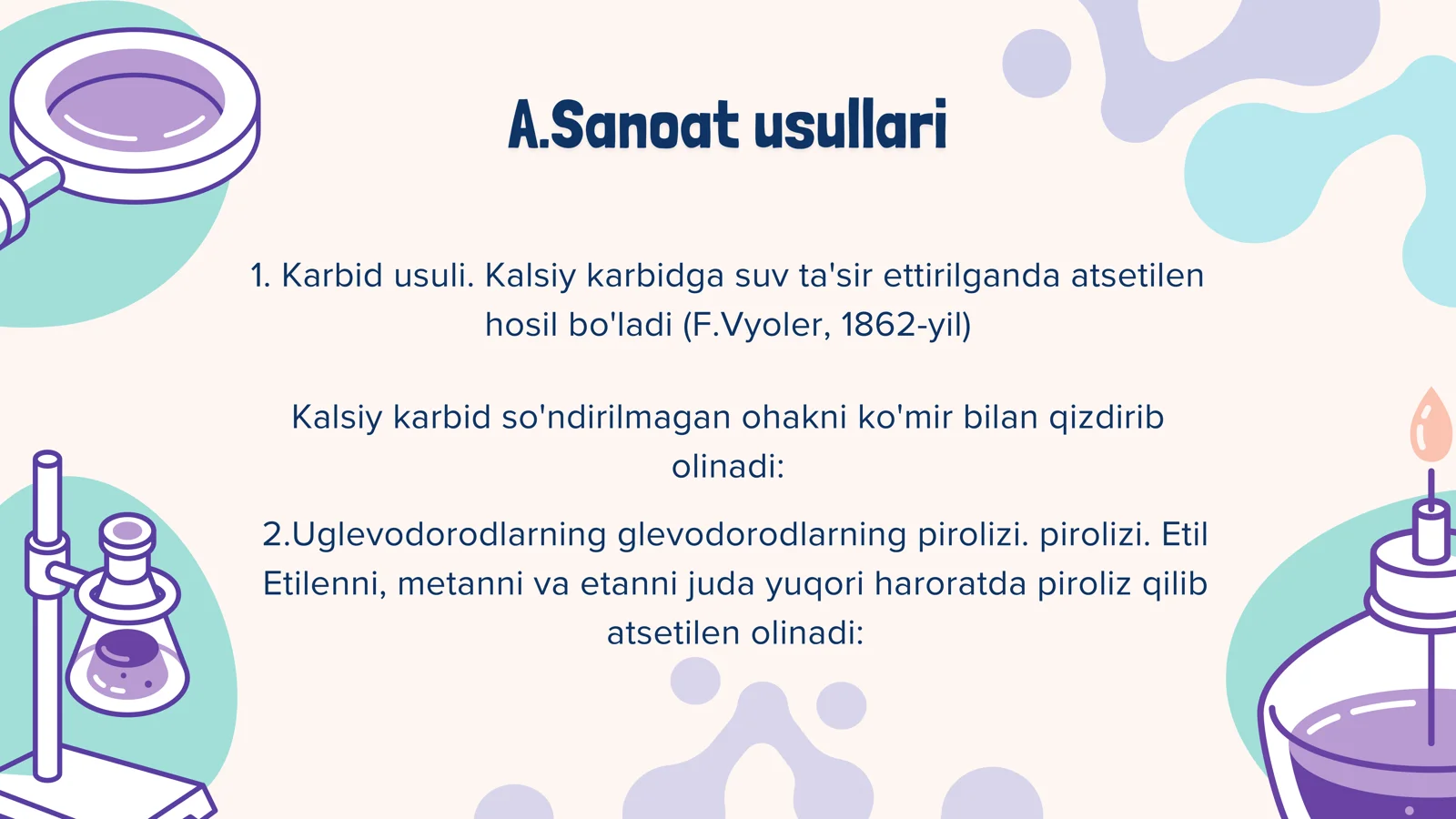 A.Sanoat usullari

1. Karbid usuli. Kalsiy karbidga suv ta'sir ettirilganda atsetilen hosil bo'ladi (F.Vyoler, 1862-yil)

Kalsiy karbid so'ndirilmagan ohakni ko'mir bilan qizdirib olinadi:

2.Uglevodorodlarning glevodorodlarning pirolizi. pirolizi. Etil Etilenni, metanni va etanni juda yuqori haroratda piroliz qilib atsetilen olinadi: